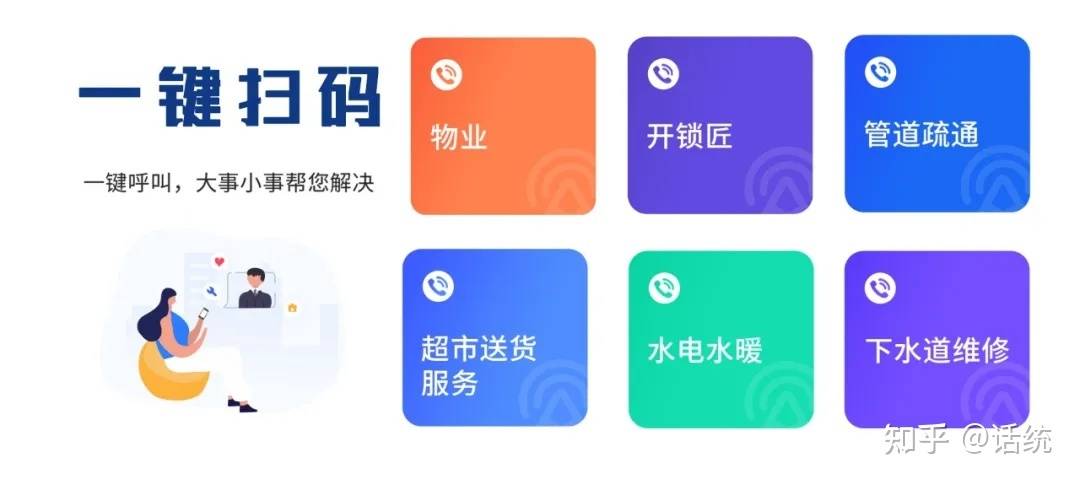 一键扫码

一键呼叫，大事小事帮您解决

物业

开锁匠

管道疏通

超市送货服务

水电水暖

下水道维修

知乎 @话统